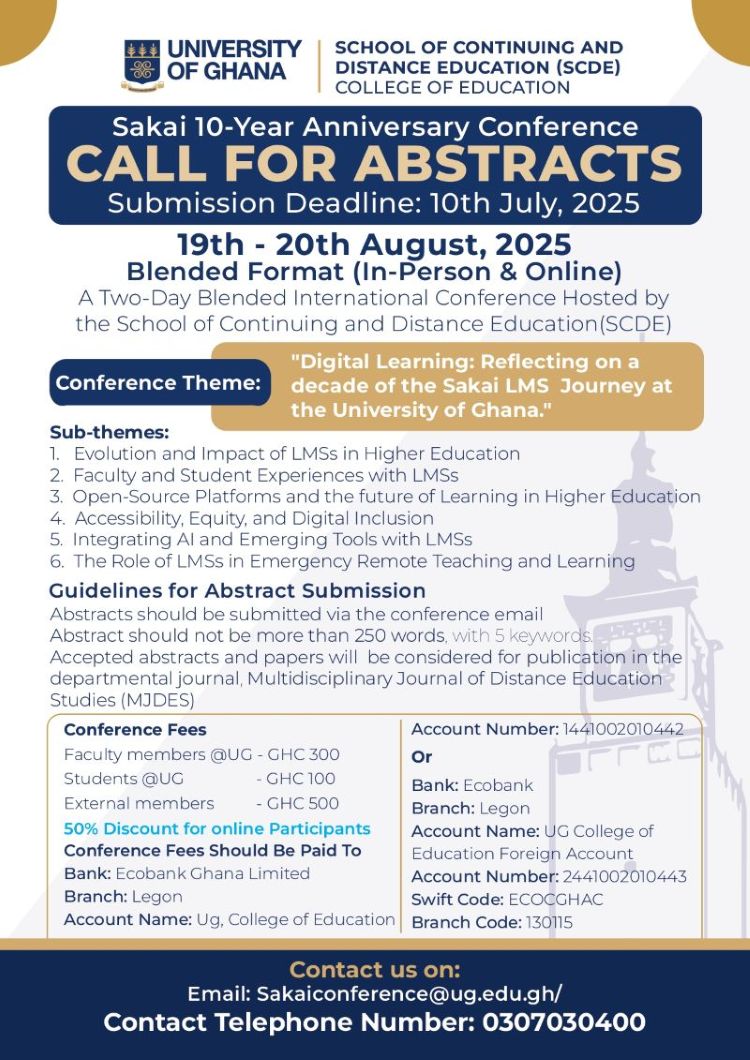 UNIVERSITY OF GHANA

SCHOOL OF CONTINUING AND DISTANCE EDUCATION (SCDE)
COLLEGE OF EDUCATION

Sakai 10-Year Anniversary Conference
CALL FOR ABSTRACTS
Submission Deadline: 10th July, 2025

19th - 20th August, 2025
Blended Format (In-Person & Online)
A Two-Day Blended International Conference Hosted by the School of Continuing and Distance Education(SCDE)

Conference Theme: "Digital Learning: Reflecting on a decade of the Sakai LMS Journey at the University of Ghana."

Sub-themes:
1. Evolution and Impact of LMSs in Higher Education
2. Faculty and Student Experiences with LMSs
3. Open-Source Platforms and the future of Learning in Higher Education
4. Accessibility, Equity, and Digital Inclusion
5. Integrating AI and Emerging Tools with LMSs
6. The Role of LMSs in Emergency Remote Teaching and Learning

Guidelines for Abstract Submission
Abstracts should be submitted via the conference email
Abstract should not be more than 250 words, with 5 keywords.
Accepted abstracts and papers will be considered for publication in the departmental journal, Multidisciplinary Journal of Distance Education Studies (MJDES)

Conference Fees
Faculty members @UG - GHC 300
Students @UG - GHC 100
External members - GHC 500
50% Discount for online Participants
Conference Fees Should Be Paid To
Bank: Ecobank Ghana Limited
Branch: Legon
Account Name: Ug, College of Education

Account Number: 1441002010442
Or
Bank: Ecobank
Branch: Legon
Account Name: UG College of Education Foreign Account
Account Number: 2441002010443
Swift Code: ECOCGHAC
Branch Code: 130115

Contact us on:
Email: Sakaiconference@ug.edu.gh/
Contact Telephone Number: 0307030400